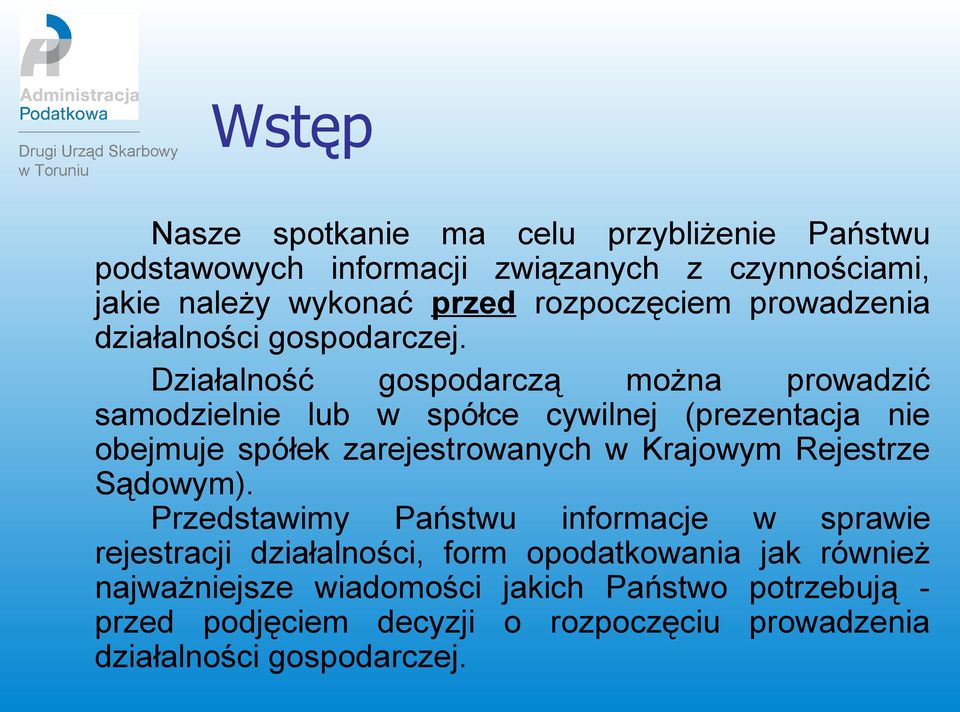 Administracja Podatkowa

Drugi Urząd Skarbowy w Toruniu

Wstęp

Nasze spotkanie ma celu przybliżenie Państwu podstawowych informacji związanych z czynnościami, jakie należy wykonać przed rozpoczęciem prowadzenia działalności gospodarczej.

Działalność gospodarczą można prowadzić samodzielnie lub w spółce cywilnej (prezentacja nie obejmuje spółek zarejestrowanych w Krajowym Rejestrze Sądowym).

Przedstawimy Państwu informacje w sprawie rejestracji działalności, form opodatkowania jak również najważniejsze wiadomości jakich Państwo potrzebują - przed podjęciem decyzji o rozpoczęciu prowadzenia działalności gospodarczej.